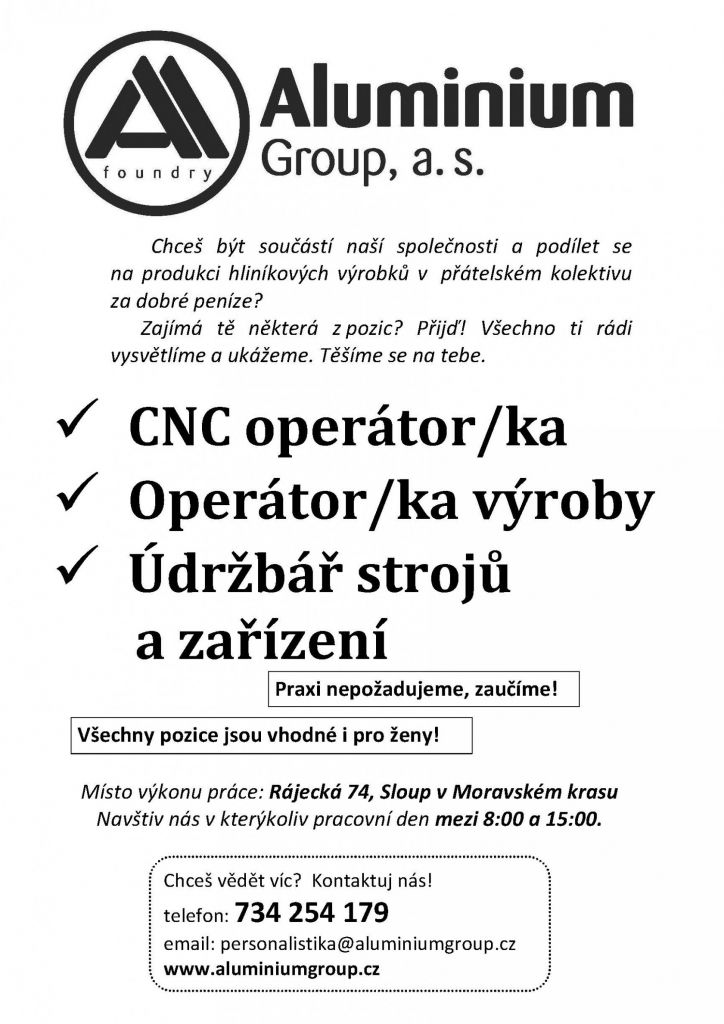 foundry
Aluminium
Group, a. s.

Chceš být součástí naší společnosti a podílet se na produkci hliníkových výrobků v přátelském kolektivu za dobré peníze?

Zajímá tě některá z pozic? Přijď! Všechno ti rádi vysvětlíme a ukážeme. Těšíme se na tebe.

✓ CNC operátor/ka

✓ Operátor/ka výroby

✓ Údržbář strojů a zařízení

Praxi nepožadujeme, zaučíme!

Všechny pozice jsou vhodné i pro ženy!

Místo výkonu práce: Rájecká 74, Sloup v Moravském krasu
Navštiv nás v kterýkoliv pracovní den mezi 8:00 a 15:00.

Chceš vědět víc? Kontaktuj nás!
telefon: 734 254 179
email: personalistika@aluminiumgroup.cz
www.aluminiumgroup.cz